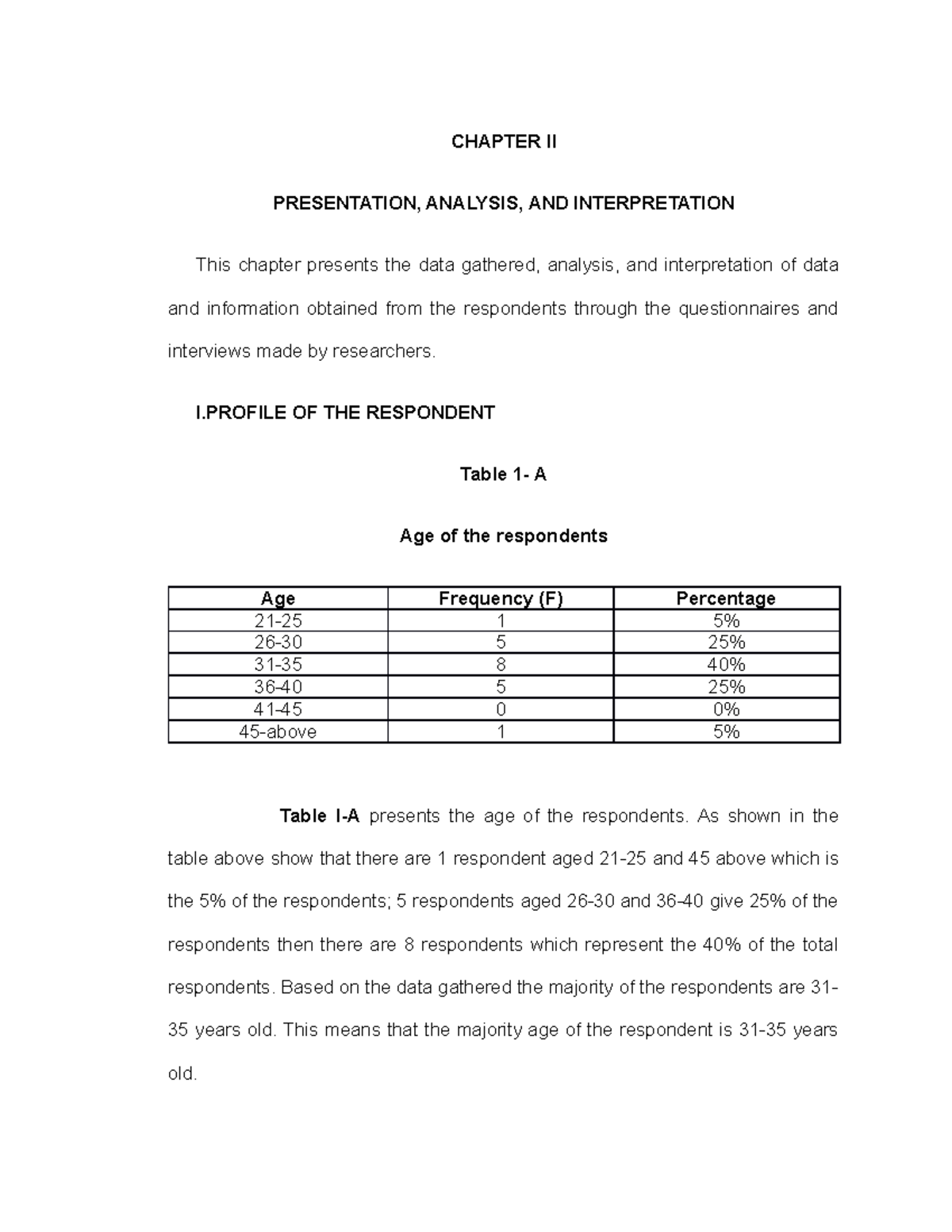 CHAPTER II

PRESENTATION, ANALYSIS, AND INTERPRETATION

This chapter presents the data gathered, analysis, and interpretation of data and information obtained from the respondents through the questionnaires and interviews made by researchers.

I.PROFILE OF THE RESPONDENT

Table 1- A

Age of the respondents

| Age | Frequency (F) | Percentage |
|---|---|---|
| 21-25 | 1 | 5% |
| 26-30 | 5 | 25% |
| 31-35 | 8 | 40% |
| 36-40 | 5 | 25% |
| 41-45 | 0 | 0% |
| 45-above | 1 | 5% |

Table I-A presents the age of the respondents. As shown in the table above show that there are 1 respondent aged 21-25 and 45 above which is the 5% of the respondents; 5 respondents aged 26-30 and 36-40 give 25% of the respondents then there are 8 respondents which represent the 40% of the total respondents. Based on the data gathered the majority of the respondents are 31-35 years old. This means that the majority age of the respondent is 31-35 years old.